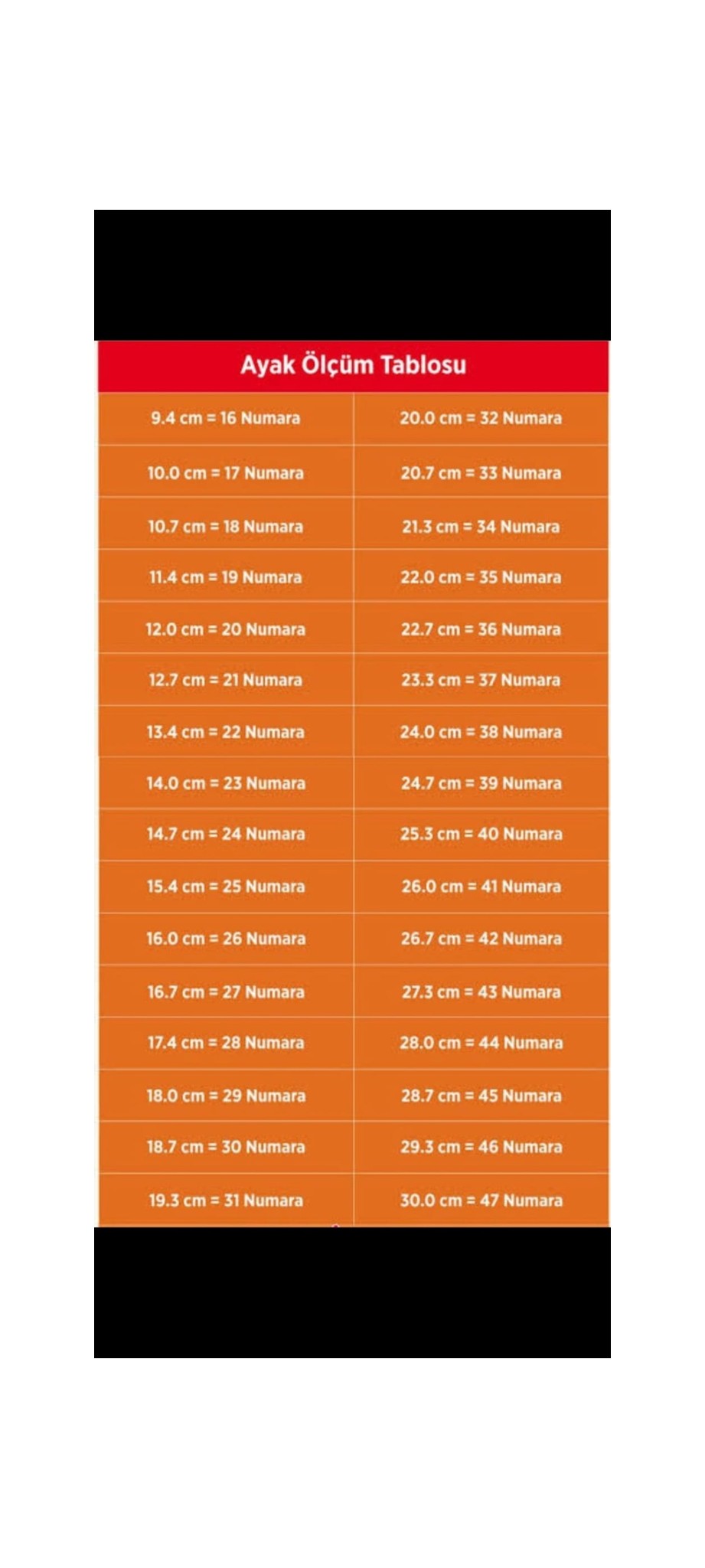 Ayak Ölçüm Tablosu

| | |
|---|---|
| 9.4 cm = 16 Numara | 20.0 cm = 32 Numara |
| 10.0 cm = 17 Numara | 20.7 cm = 33 Numara |
| 10.7 cm = 18 Numara | 21.3 cm = 34 Numara |
| 11.4 cm = 19 Numara | 22.0 cm = 35 Numara |
| 12.0 cm = 20 Numara | 22.7 cm = 36 Numara |
| 12.7 cm = 21 Numara | 23.3 cm = 37 Numara |
| 13.4 cm = 22 Numara | 24.0 cm = 38 Numara |
| 14.0 cm = 23 Numara | 24.7 cm = 39 Numara |
| 14.7 cm = 24 Numara | 25.3 cm = 40 Numara |
| 15.4 cm = 25 Numara | 26.0 cm = 41 Numara |
| 16.0 cm = 26 Numara | 26.7 cm = 42 Numara |
| 16.7 cm = 27 Numara | 27.3 cm = 43 Numara |
| 17.4 cm = 28 Numara | 28.0 cm = 44 Numara |
| 18.0 cm = 29 Numara | 28.7 cm = 45 Numara |
| 18.7 cm = 30 Numara | 29.3 cm = 46 Numara |
| 19.3 cm = 31 Numara | 30.0 cm = 47 Numara |